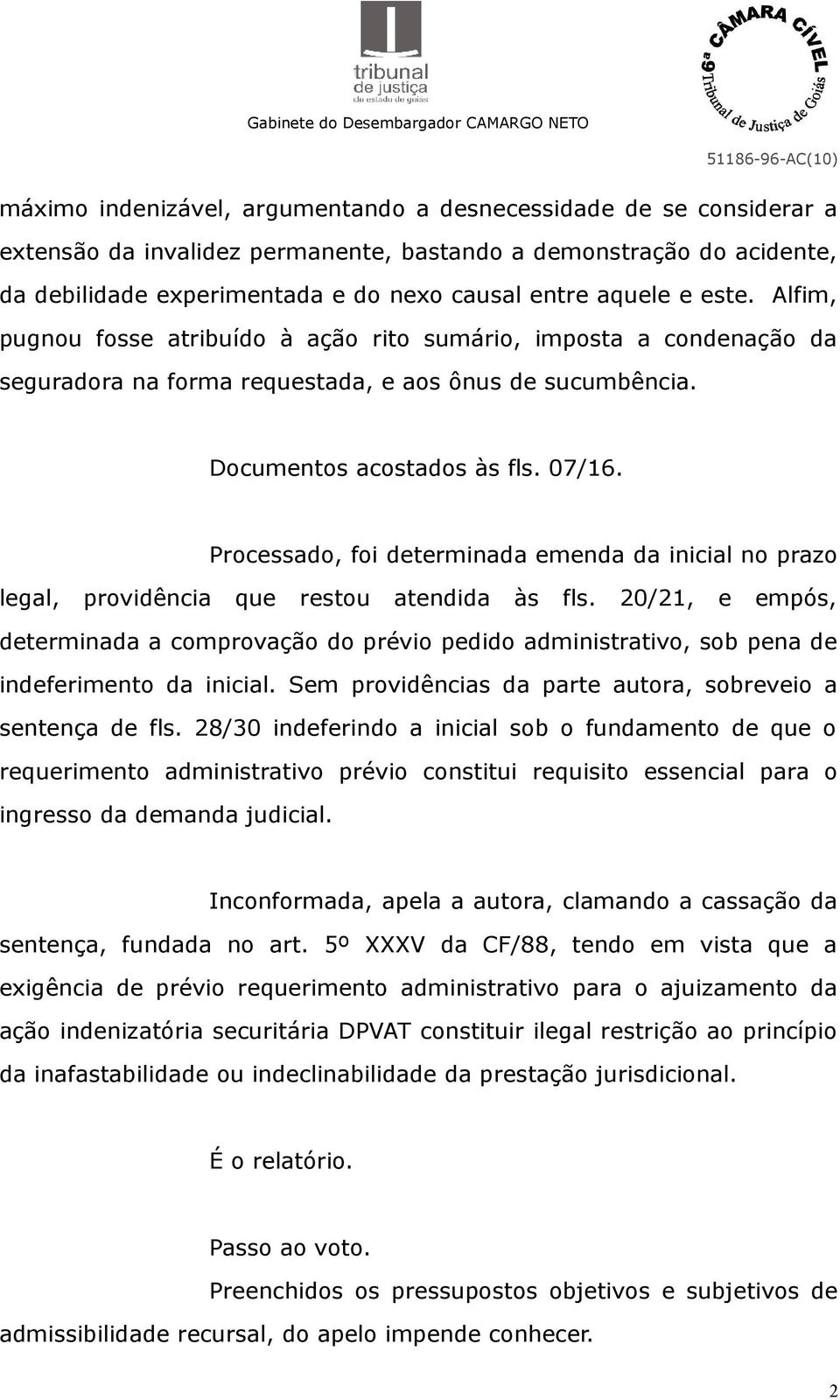 tribunal de justiça do estado de goiás

Gabinete do Desembargador CAMARGO NETO

6ª CÂMARA CÍVEL
Tribunal de Justiça de Goiás

51186-96-AC(10)

máximo indenizável, argumentando a desnecessidade de se considerar a extensão da invalidez permanente, bastando a demonstração do acidente, da debilidade experimentada e do nexo causal entre aquele e este. Alfim, pugnou fosse atribuído à ação rito sumário, imposta a condenação da seguradora na forma requestada, e aos ônus de sucumbência.

Documentos acostados às fls. 07/16.

Processado, foi determinada emenda da inicial no prazo legal, providência que restou atendida às fls. 20/21, e empós, determinada a comprovação do prévio pedido administrativo, sob pena de indeferimento da inicial. Sem providências da parte autora, sobreveio a sentença de fls. 28/30 indeferindo a inicial sob o fundamento de que o requerimento administrativo prévio constitui requisito essencial para o ingresso da demanda judicial.

Inconformada, apela a autora, clamando a cassação da sentença, fundada no art. 5º XXXV da CF/88, tendo em vista que a exigência de prévio requerimento administrativo para o ajuizamento da ação indenizatória securitária DPVAT constituir ilegal restrição ao princípio da inafastabilidade ou indeclinabilidade da prestação jurisdicional.

É o relatório.

Passo ao voto.

Preenchidos os pressupostos objetivos e subjetivos de admissibilidade recursal, do apelo impende conhecer.

2